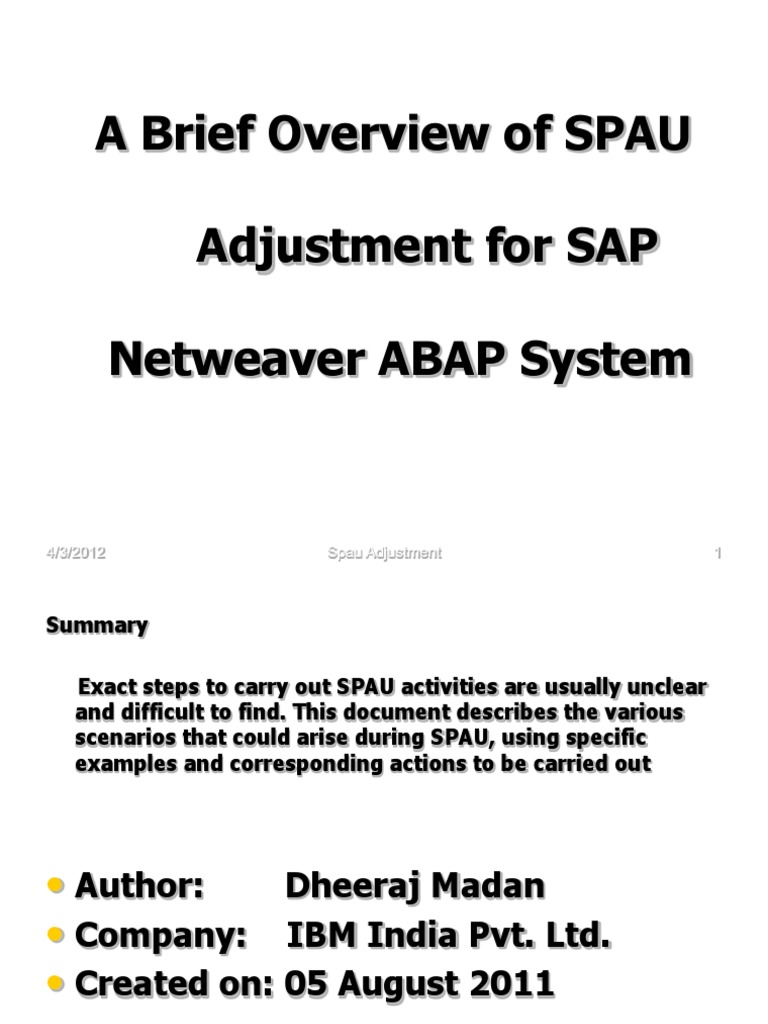 A Brief Overview of SPAU

Adjustment for SAP

Netweaver ABAP System

4/3/2012

Spau Adjustment

1

Summary

Exact steps to carry out SPAU activities are usually unclear and difficult to find. This document describes the various scenarios that could arise during SPAU, using specific examples and corresponding actions to be carried out

• Author: Dheeraj Madan
• Company: IBM India Pvt. Ltd.
• Created on: 05 August 2011